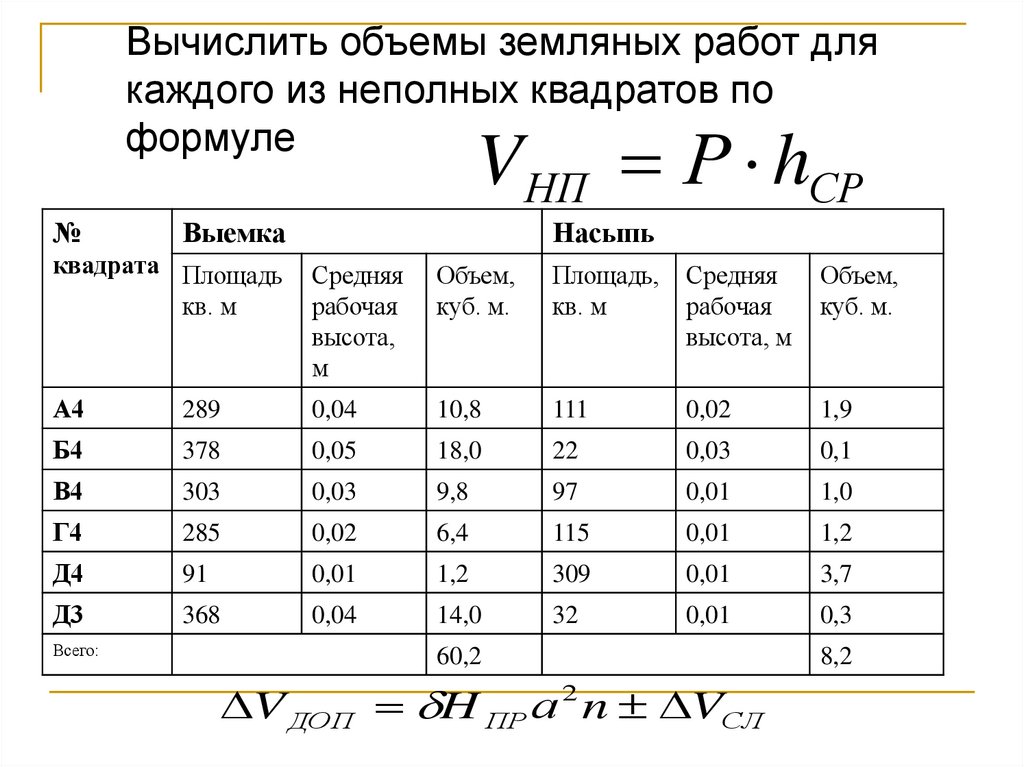 Вычислить объемы земляных работ для каждого из неполных квадратов по формуле

$V_{НП} = P \cdot h_{СР}$

| № квадрата | Выемка | | | Насыпь | | |
|---|---|---|---|---|---|---|
| | Площадь кв. м | Средняя рабочая высота, м | Объем, куб. м. | Площадь, кв. м | Средняя рабочая высота, м | Объем, куб. м. |
| А4 | 289 | 0,04 | 10,8 | 111 | 0,02 | 1,9 |
| Б4 | 378 | 0,05 | 18,0 | 22 | 0,03 | 0,1 |
| В4 | 303 | 0,03 | 9,8 | 97 | 0,01 | 1,0 |
| Г4 | 285 | 0,02 | 6,4 | 115 | 0,01 | 1,2 |
| Д4 | 91 | 0,01 | 1,2 | 309 | 0,01 | 3,7 |
| Д3 | 368 | 0,04 | 14,0 | 32 | 0,01 | 0,3 |
| Всего: | | | 60,2 | | | 8,2 |

$\Delta V_{ДОП} = \delta H_{ПР} a^2 n \pm \Delta V_{СЛ}$